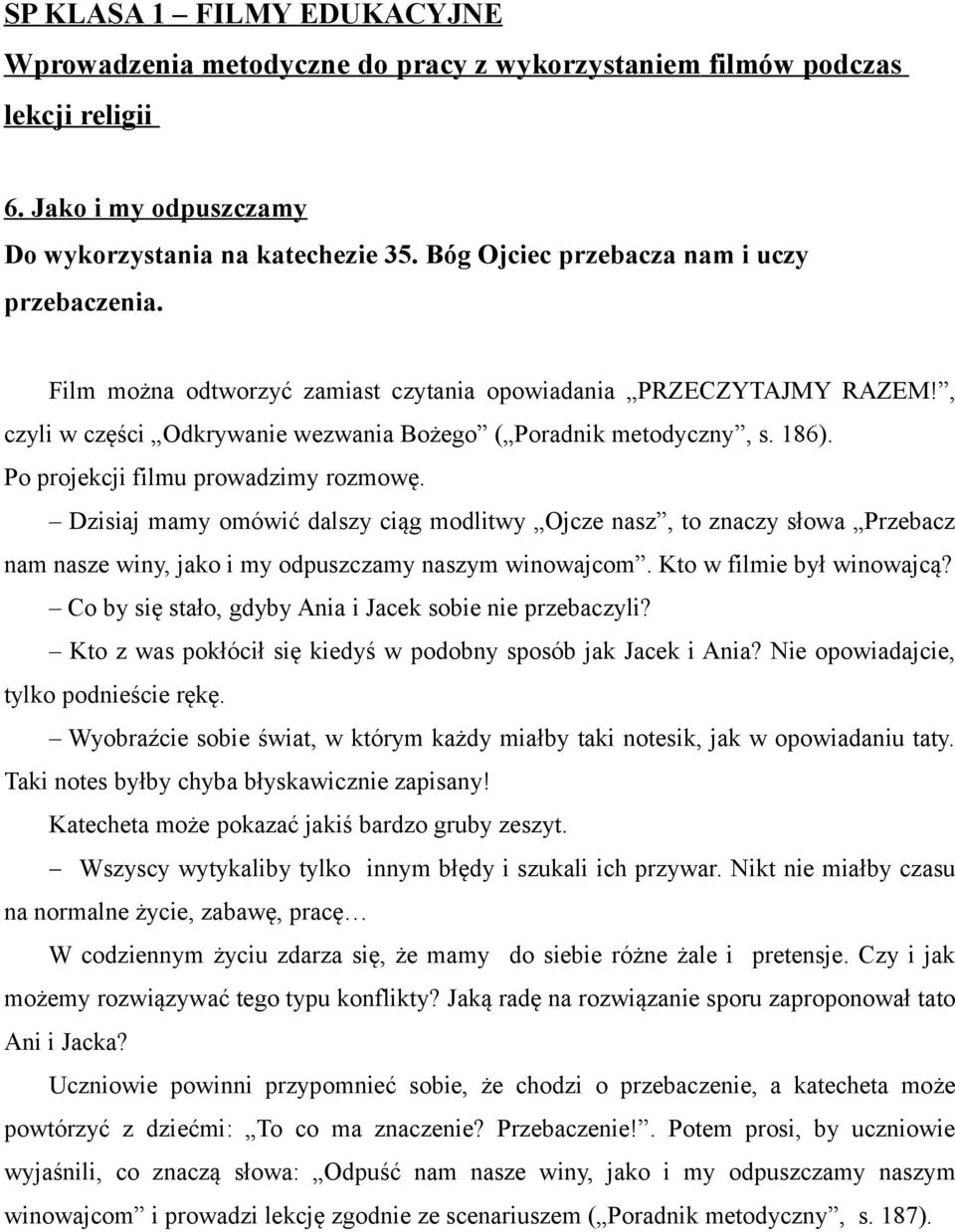 SP KLASA 1 – FILMY EDUKACYJNE

Wprowadzenia metodyczne do pracy z wykorzystaniem filmów podczas lekcji religii

6. Jako i my odpuszczamy

Do wykorzystania na katechezie 35. Bóg Ojciec przebacza nam i uczy przebaczenia.

Film można odtworzyć zamiast czytania opowiadania „PRZECZYTAJMY RAZEM!”, czyli w części „Odkrywanie wezwania Bożego” („Poradnik metodyczny”, s. 186). Po projekcji filmu prowadzimy rozmowę.

– Dzisiaj mamy omówić dalszy ciąg modlitwy „Ojcze nasz”, to znaczy słowa „Przebacz nam nasze winy, jako i my odpuszczamy naszym winowajcom”. Kto w filmie był winowajcą?

– Co by się stało, gdyby Ania i Jacek sobie nie przebaczyli?

– Kto z was pokłócił się kiedyś w podobny sposób jak Jacek i Ania? Nie opowiadajcie, tylko podnieście rękę.

– Wyobraźcie sobie świat, w którym każdy miałby taki notesik, jak w opowiadaniu taty. Taki notes byłby chyba błyskawicznie zapisany!

Katecheta może pokazać jakiś bardzo gruby zeszyt.

– Wszyscy wytykaliby tylko innym błędy i szukali ich przywar. Nikt nie miałby czasu na normalne życie, zabawę, pracę…

W codziennym życiu zdarza się, że mamy do siebie różne żale i pretensje. Czy i jak możemy rozwiązywać tego typu konflikty? Jaką radę na rozwiązanie sporu zaproponował tato Ani i Jacka?

Uczniowie powinni przypomnieć sobie, że chodzi o przebaczenie, a katecheta może powtórzyć z dziećmi: „To co ma znaczenie? Przebaczenie!”. Potem prosi, by uczniowie wyjaśnili, co znaczą słowa: „Odpuść nam nasze winy, jako i my odpuszczamy naszym winowajcom” i prowadzi lekcję zgodnie ze scenariuszem („Poradnik metodyczny”, s. 187).